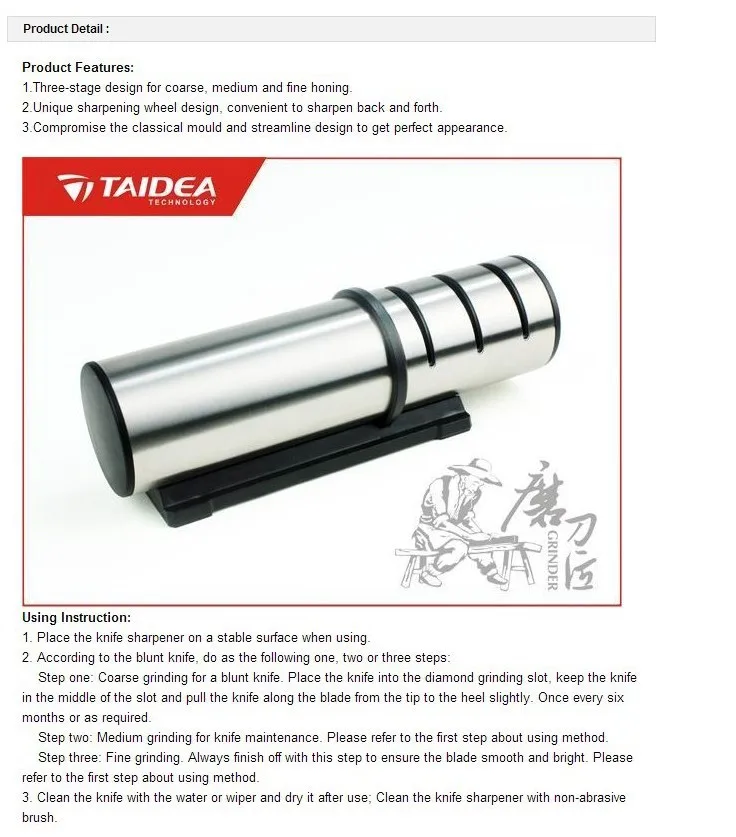 Product Detail :

Product Features:

1.Three-stage design for coarse, medium and fine honing.

2.Unique sharpening wheel design, convenient to sharpen back and forth.

3.Compromise the classical mould and streamline design to get perfect appearance.

TAIDEA
TECHNOLOGY

磨刀匠
GRINDER

Using Instruction:

1. Place the knife sharpener on a stable surface when using.

2. According to the blunt knife, do as the following one, two or three steps:

Step one: Coarse grinding for a blunt knife. Place the knife into the diamond grinding slot, keep the knife in the middle of the slot and pull the knife along the blade from the tip to the heel slightly. Once every six months or as required.

Step two: Medium grinding for knife maintenance. Please refer to the first step about using method.

Step three: Fine grinding. Always finish off with this step to ensure the blade smooth and bright. Please refer to the first step about using method.

3. Clean the knife with the water or wiper and dry it after use; Clean the knife sharpener with non-abrasive brush.